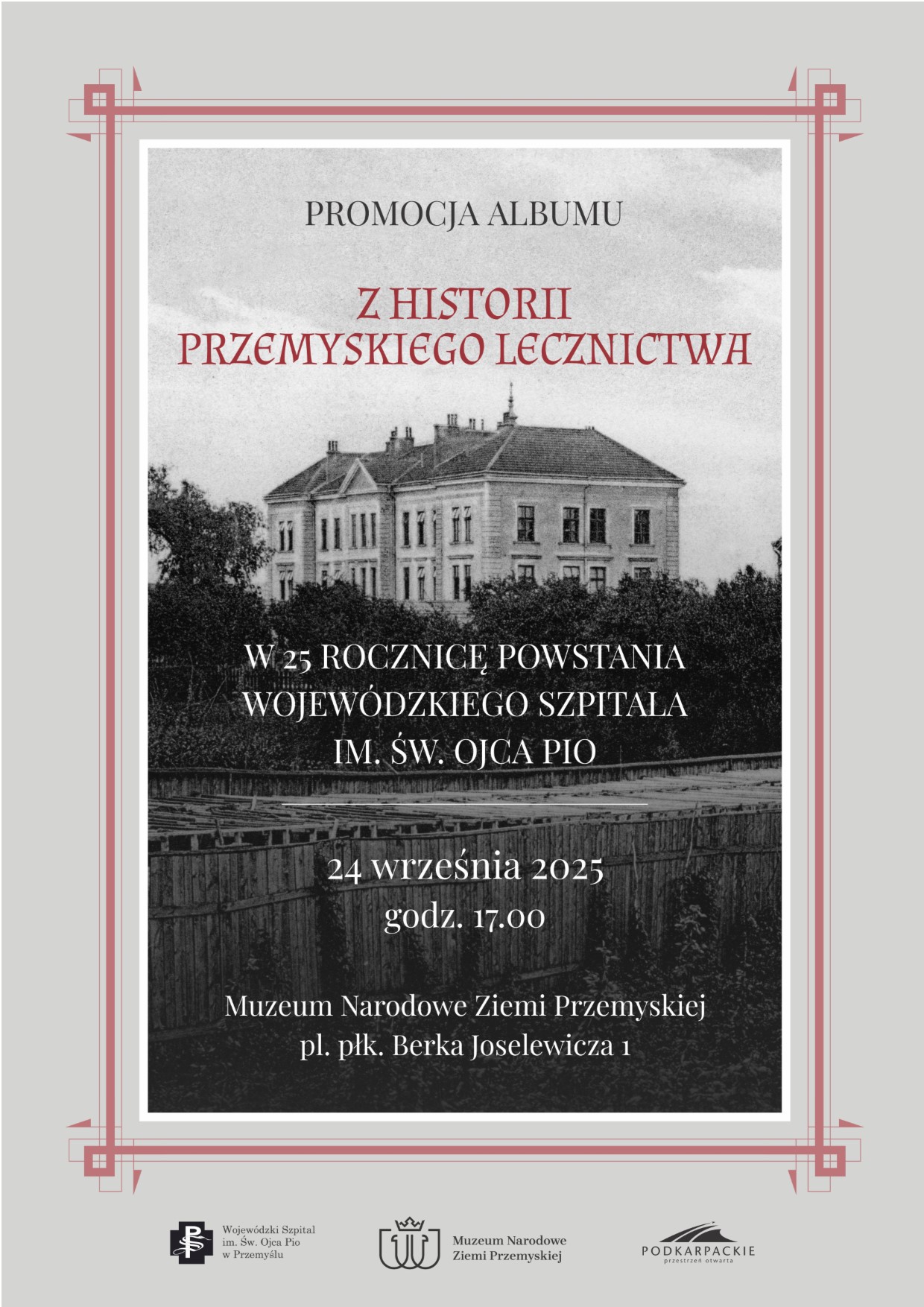 PROMOCJA ALBUMU

Z HISTORII PRZEMYSKIEGO LECZNICTWA

W 25 ROCZNICĘ POWSTANIA WOJEWÓDZKIEGO SZPITALA IM. ŚW. OJCA PIO

24 września 2025
godz. 17.00

Muzeum Narodowe Ziemi Przemyskiej
pl. płk. Berka Joselewicza 1

Wojewódzki Szpital im. Św. Ojca Pio w Przemyślu

Muzeum Narodowe Ziemi Przemyskiej

PODKARPACKIE
przestrzeń otwarta